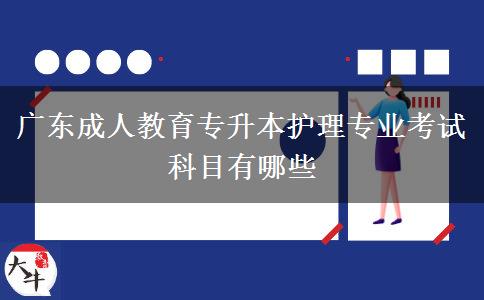 广东成人教育专升本护理专业考试科目有哪些

大牛